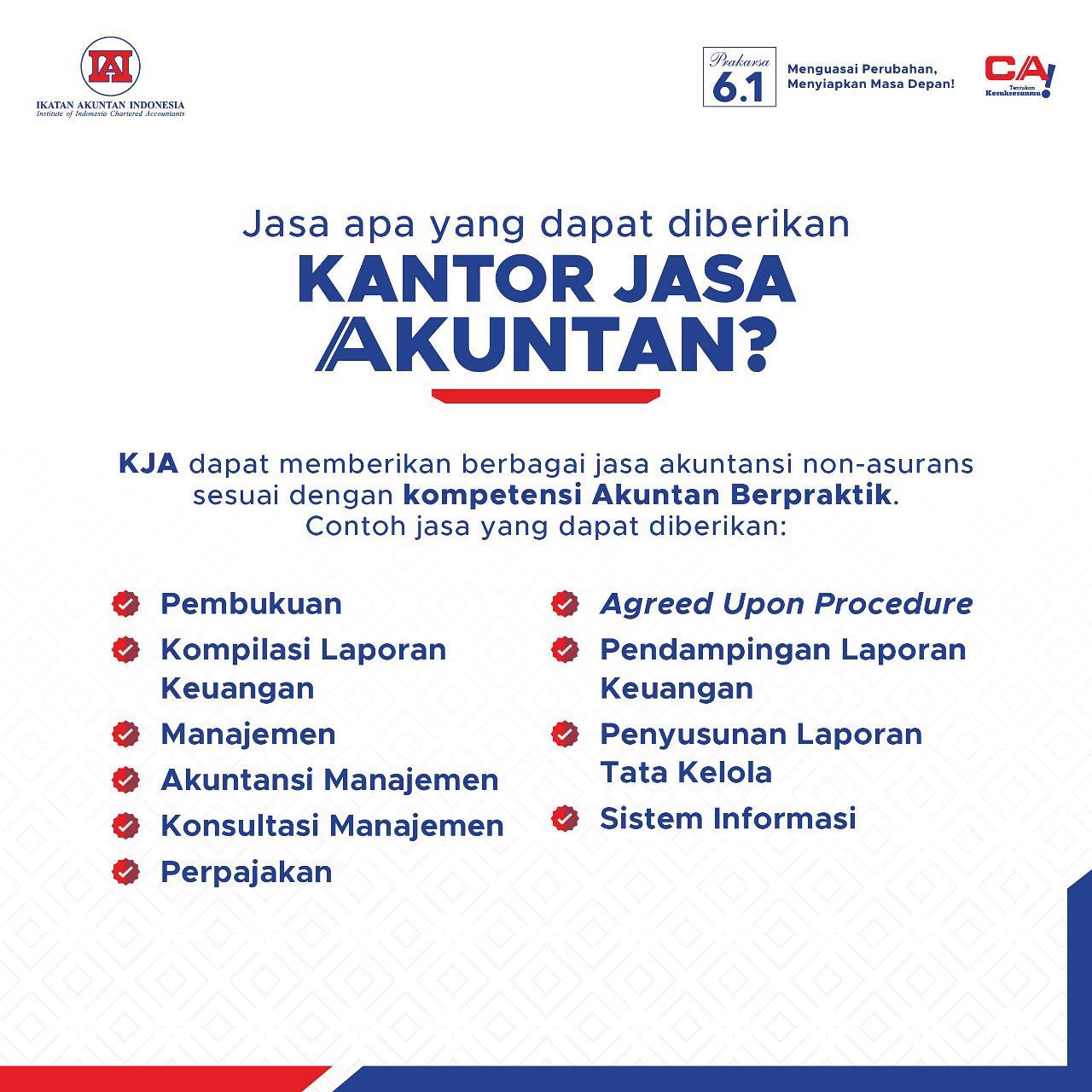 IAI
IKATAN AKUNTAN INDONESIA
Institute of Indonesia Chartered Accountants

Prakarsa 6.1
Menguasai Perubahan, Menyiapkan Masa Depan!

CA!
Tentukan Kesuksesanmu

Jasa apa yang dapat diberikan
KANTOR JASA AKUNTAN?

KJA dapat memberikan berbagai jasa akuntansi non-asurans sesuai dengan kompetensi Akuntan Berpraktik. Contoh jasa yang dapat diberikan:

Pembukuan
Kompilasi Laporan Keuangan
Manajemen
Akuntansi Manajemen
Konsultasi Manajemen
Perpajakan

Agreed Upon Procedure
Pendampingan Laporan Keuangan
Penyusunan Laporan Tata Kelola
Sistem Informasi